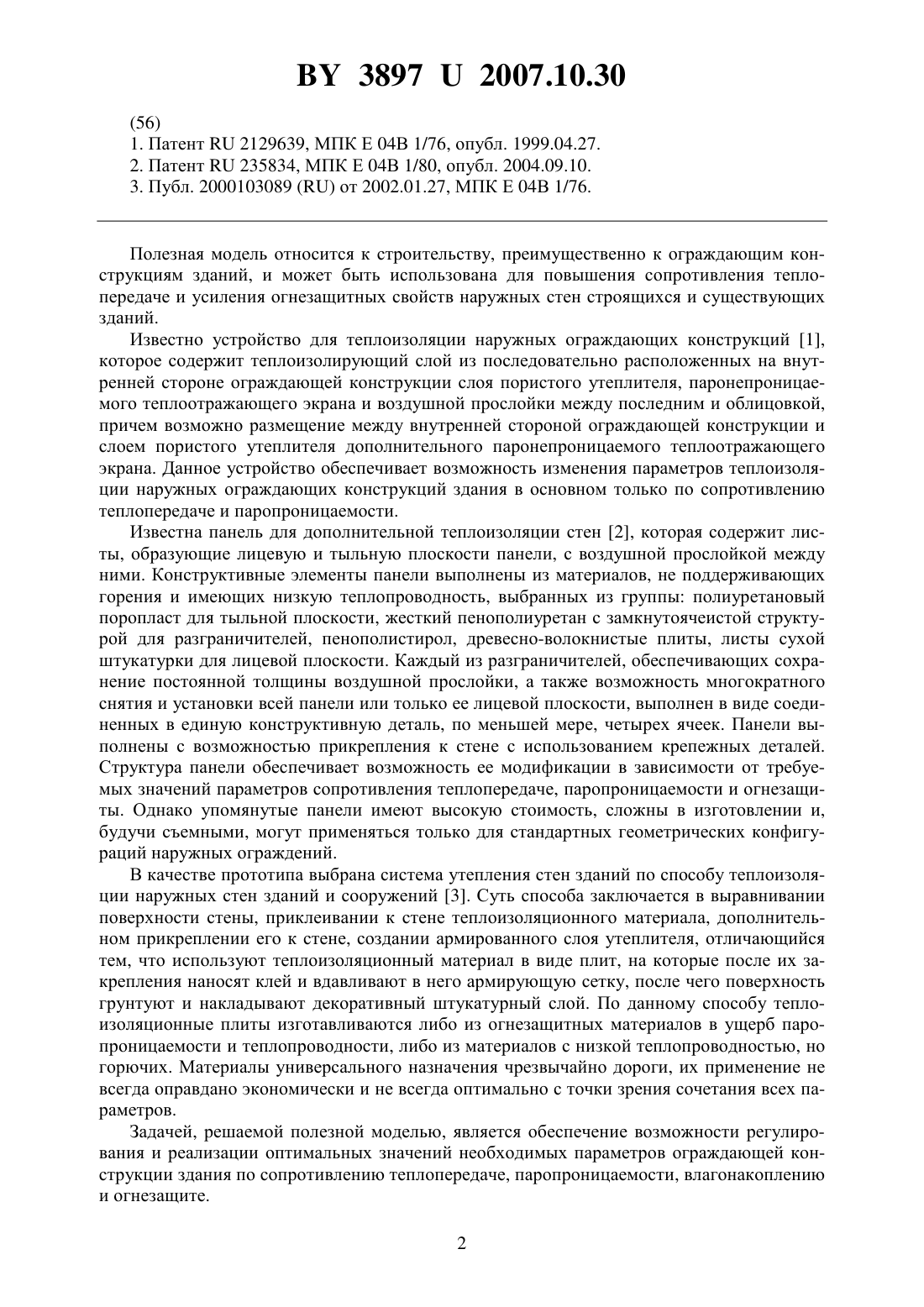 BY 3897 U 2007.10.30

(56)
1. Патент RU 2129639, МПК E 04B 1/76, опубл. 1999.04.27.
2. Патент RU 235834, МПК E 04B 1/80, опубл. 2004.09.10.
3. Публ. 2000103089 (RU) от 2002.01.27, МПК E 04B 1/76.

Полезная модель относится к строительству, преимущественно к ограждающим конструкциям зданий, и может быть использована для повышения сопротивления теплопередаче и усиления огнезащитных свойств наружных стен строящихся и существующих зданий.

Известно устройство для теплоизоляции наружных ограждающих конструкций [1], которое содержит теплоизолирующий слой из последовательно расположенных на внутренней стороне ограждающей конструкции слоя пористого утеплителя, паронепроницаемого теплоотражающего экрана и воздушной прослойки между последним и облицовкой, причем возможно размещение между внутренней стороной ограждающей конструкции и слоем пористого утеплителя дополнительного паронепроницаемого теплоотражающего экрана. Данное устройство обеспечивает возможность изменения параметров теплоизоляции наружных ограждающих конструкций здания в основном только по сопротивлению теплопередаче и паропроницаемости.

Известна панель для дополнительной теплоизоляции стен [2], которая содержит листы, образующие лицевую и тыльную плоскости панели, с воздушной прослойкой между ними. Конструктивные элементы панели выполнены из материалов, не поддерживающих горения и имеющих низкую теплопроводность, выбранных из группы: полиуретановый поропласт для тыльной плоскости, жесткий пенополиуретан с замкнутоячеистой структурой для разграничителей, пенополистирол, древесно-волокнистые плиты, листы сухой штукатурки для лицевой плоскости. Каждый из разграничителей, обеспечивающих сохранение постоянной толщины воздушной прослойки, а также возможность многократного снятия и установки всей панели или только ее лицевой плоскости, выполнен в виде соединенных в единую конструктивную деталь, по меньшей мере, четырех ячеек. Панели выполнены с возможностью прикрепления к стене с использованием крепежных деталей. Структура панели обеспечивает возможность ее модификации в зависимости от требуемых значений параметров сопротивления теплопередаче, паропроницаемости и огнезащиты. Однако упомянутые панели имеют высокую стоимость, сложны в изготовлении и, будучи съемными, могут применяться только для стандартных геометрических конфигураций наружных ограждений.

В качестве прототипа выбрана система утепления стен зданий по способу теплоизоляции наружных стен зданий и сооружений [3]. Суть способа заключается в выравнивании поверхности стены, приклеивании к стене теплоизоляционного материала, дополнительном прикреплении его к стене, создании армированного слоя утеплителя, отличающийся тем, что используют теплоизоляционный материал в виде плит, на которые после их закрепления наносят клей и вдавливают в него армирующую сетку, после чего поверхность грунтуют и накладывают декоративный штукатурный слой. По данному способу теплоизоляционные плиты изготавливаются либо из огнезащитных материалов в ущерб паропроницаемости и теплопроводности, либо из материалов с низкой теплопроводностью, но горючих. Материалы универсального назначения чрезвычайно дороги, их применение не всегда оправдано экономически и не всегда оптимально с точки зрения сочетания всех параметров.

Задачей, решаемой полезной моделью, является обеспечение возможности регулирования и реализации оптимальных значений необходимых параметров ограждающей конструкции здания по сопротивлению теплопередаче, паропроницаемости, влагонакоплению и огнезащите.

2